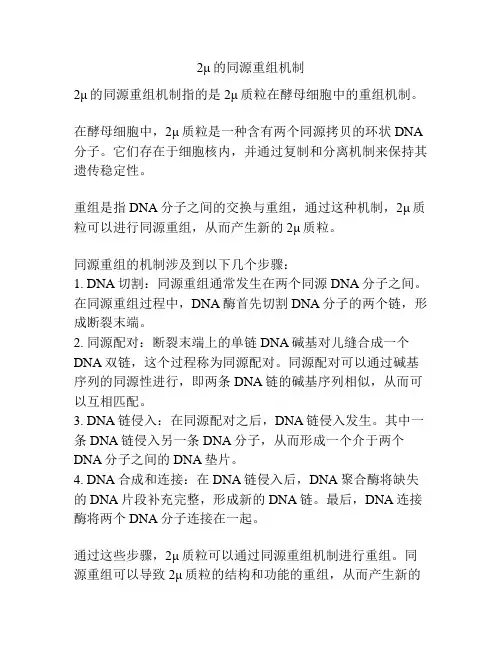 2μ 的同源重组机制

2μ 的同源重组机制指的是 2μ 质粒在酵母细胞中的重组机制。

在酵母细胞中，2μ 质粒是一种含有两个同源拷贝的环状 DNA 分子。它们存在于细胞核内，并通过复制和分离机制来保持其遗传稳定性。

重组是指 DNA 分子之间的交换与重组，通过这种机制，2μ 质粒可以进行同源重组，从而产生新的 2μ 质粒。

同源重组的机制涉及到以下几个步骤：
1. DNA 切割：同源重组通常发生在两个同源 DNA 分子之间。在同源重组过程中，DNA 酶首先切割 DNA 分子的两个链，形成断裂末端。
2. 同源配对：断裂末端上的单链 DNA 碱基对儿缝合成一个 DNA 双链，这个过程称为同源配对。同源配对可以通过碱基序列的同源性进行，即两条 DNA 链的碱基序列相似，从而可以互相匹配。
3. DNA 链侵入：在同源配对之后，DNA 链侵入发生。其中一条 DNA 链侵入另一条 DNA 分子，从而形成一个介于两个 DNA 分子之间的 DNA 垫片。
4. DNA 合成和连接：在 DNA 链侵入后，DNA 聚合酶将缺失的 DNA 片段补充完整，形成新的 DNA 链。最后，DNA 连接酶将两个 DNA 分子连接在一起。

通过这些步骤，2μ 质粒可以通过同源重组机制进行重组。同源重组可以导致 2μ 质粒的结构和功能的重组，从而产生新的